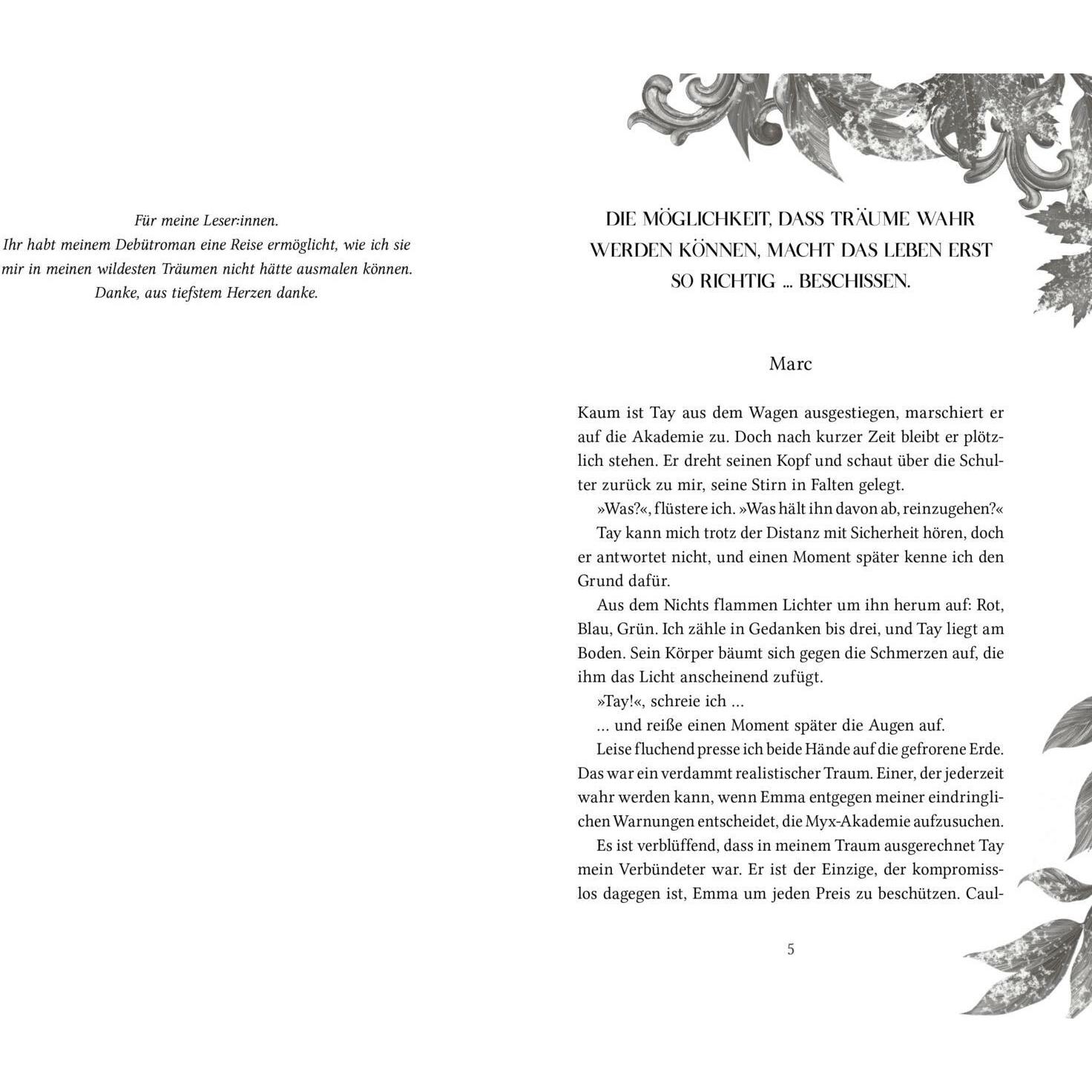 Für meine Leser:innen.
Ihr habt meinem Debütroman eine Reise ermöglicht, wie ich sie mir in meinen wildesten Träumen nicht hätte ausmalen können.
Danke, aus tiefstem Herzen danke.

DIE MÖGLICHKEIT, DASS TRÄUME WAHR WERDEN KÖNNEN, MACHT DAS LEBEN ERST SO RICHTIG ... BESCHISSEN.

Marc

Kaum ist Tay aus dem Wagen ausgestiegen, marschiert er auf die Akademie zu. Doch nach kurzer Zeit bleibt er plötzlich stehen. Er dreht seinen Kopf und schaut über die Schulter zurück zu mir, seine Stirn in Falten gelegt.
»Was?«, flüstere ich. »Was hält ihn davon ab, reinzugehen?«
Tay kann mich trotz der Distanz mit Sicherheit hören, doch er antwortet nicht, und einen Moment später kenne ich den Grund dafür.
Aus dem Nichts flammen Lichter um ihn herum auf: Rot, Blau, Grün. Ich zähle in Gedanken bis drei, und Tay liegt am Boden. Sein Körper bäumt sich gegen die Schmerzen auf, die ihm das Licht anscheinend zufügt.
»Tay!«, schreie ich ...
... und reiße einen Moment später die Augen auf.
Leise fluchend presse ich beide Hände auf die gefrorene Erde. Das war ein verdammt realistischer Traum. Einer, der jederzeit wahr werden kann, wenn Emma entgegen meiner eindringlichen Warnungen entscheidet, die Myx-Akademie aufzusuchen.
Es ist verblüffend, dass in meinem Traum ausgerechnet Tay mein Verbündeter war. Er ist der Einzige, der kompromisslos dagegen ist, Emma um jeden Preis zu beschützen. Caul-

5